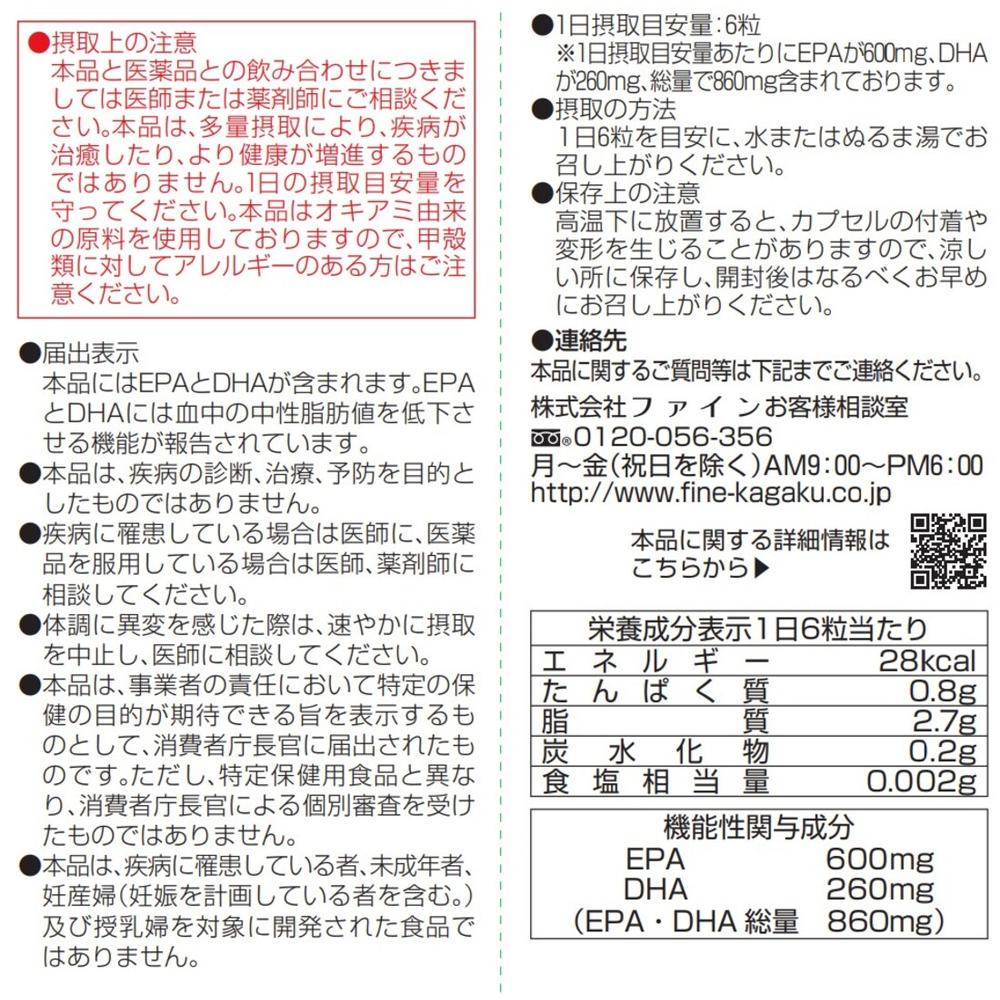 ●摂取上の注意
本品と医薬品との飲み合わせにつきましては医師または薬剤師にご相談ください。本品は、多量摂取により、疾病が治癒したり、より健康が増進するものではありません。1日の摂取目安量を守ってください。本品はオキアミ由来の原料を使用しておりますので、甲殻類に対してアレルギーのある方はご注意ください。

●届出表示
本品にはEPAとDHAが含まれます。EPAとDHAには血中の中性脂肪値を低下させる機能が報告されています。
●本品は、疾病の診断、治療、予防を目的としたものではありません。
●疾病に罹患している場合は医師に、医薬品を服用している場合は医師、薬剤師に相談してください。
●体調に異変を感じた際は、速やかに摂取を中止し、医師に相談してください。
●本品は、事業者の責任において特定の保健の目的が期待できる旨を表示するものとして、消費者庁長官に届出されたものです。ただし、特定保健用食品と異なり、消費者庁長官による個別審査を受けたものではありません。
●本品は、疾病に罹患している者、未成年者、妊産婦(妊娠を計画している者を含む。)及び授乳婦を対象に開発された食品ではありません。

●1日摂取目安量:6粒
※1日摂取目安量あたりにEPAが600mg、DHAが260mg、総量で860mg含まれております。
●摂取の方法
1日6粒を目安に、水またはぬるま湯でお召し上がりください。
●保存上の注意
高温下に放置すると、カプセルの付着や変形を生じることがありますので、涼しい所に保存し、開封後はなるべくお早めにお召し上がりください。
●連絡先
本品に関するご質問等は下記までご連絡ください。
株式会社ファインお客様相談室
0120-056-356
月~金(祝日を除く)AM9:00~PM6:00
http://www.fine-kagaku.co.jp

本品に関する詳細情報はこちらから▶

| 栄養成分表示1日6粒当たり | |
|---|---|
| エネルギー | 28kcal |
| たんぱく質 | 0.8g |
| 脂質 | 2.7g |
| 炭水化物 | 0.2g |
| 食塩相当量 | 0.002g |

機能性関与成分
EPA 600mg
DHA 260mg
(EPA・DHA 総量 860mg)